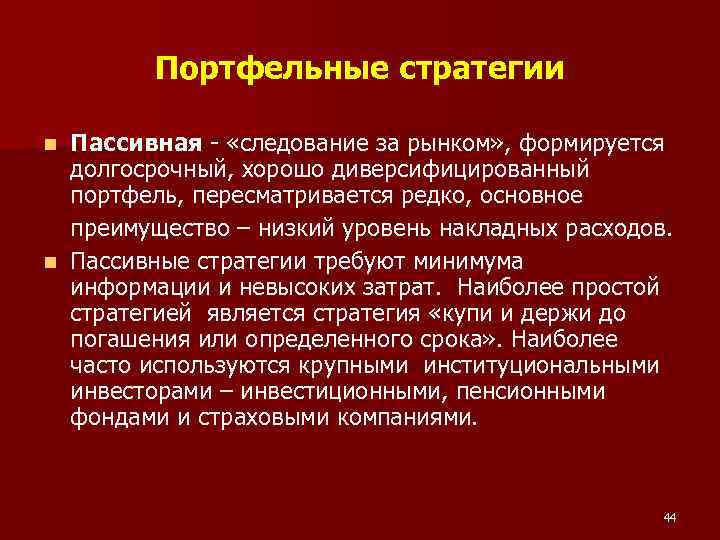 Портфельные стратегии

Пассивная - «следование за рынком», формируется долгосрочный, хорошо диверсифицированный портфель, пересматривается редко, основное преимущество – низкий уровень накладных расходов.

Пассивные стратегии требуют минимума информации и невысоких затрат. Наиболее простой стратегией является стратегия «купи и держи до погашения или определенного срока». Наиболее часто используются крупными институциональными инвесторами – инвестиционными, пенсионными фондами и страховыми компаниями.

44